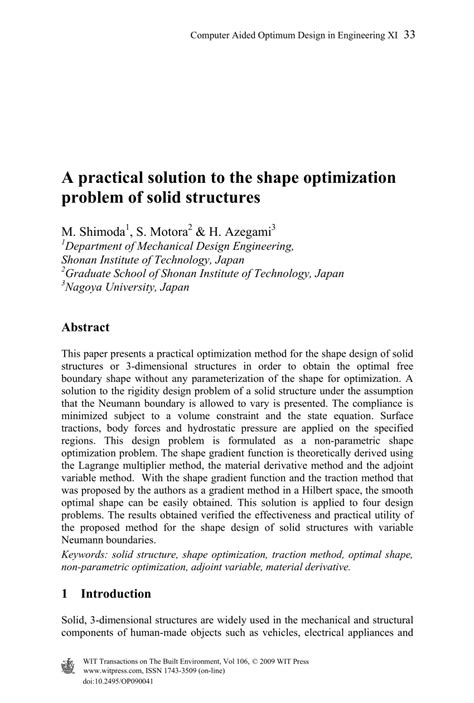 Computer Aided Optimum Design in Engineering XI 33

A practical solution to the shape optimization problem of solid structures

M. Shimoda$^1$, S. Motora$^2$ & H. Azegami$^3$
$^1$Department of Mechanical Design Engineering, Shonan Institute of Technology, Japan
$^2$Graduate School of Shonan Institute of Technology, Japan
$^3$Nagoya University, Japan

Abstract

This paper presents a practical optimization method for the shape design of solid structures or 3-dimensional structures in order to obtain the optimal free boundary shape without any parameterization of the shape for optimization. A solution to the rigidity design problem of a solid structure under the assumption that the Neumann boundary is allowed to vary is presented. The compliance is minimized subject to a volume constraint and the state equation. Surface tractions, body forces and hydrostatic pressure are applied on the specified regions. This design problem is formulated as a non-parametric shape optimization problem. The shape gradient function is theoretically derived using the Lagrange multiplier method, the material derivative method and the adjoint variable method. With the shape gradient function and the traction method that was proposed by the authors as a gradient method in a Hilbert space, the smooth optimal shape can be easily obtained. This solution is applied to four design problems. The results obtained verified the effectiveness and practical utility of the proposed method for the shape design of solid structures with variable Neumann boundaries.
Keywords: solid structure, shape optimization, traction method, optimal shape, non-parametric optimization, adjoint variable, material derivative.

1 Introduction

Solid, 3-dimensional structures are widely used in the mechanical and structural components of human-made objects such as vehicles, electrical appliances and

WIT Transactions on The Built Environment, Vol 106, © 2009 WIT Press
www.witpress.com, ISSN 1743-3509 (on-line)
doi:10.2495/OP090041